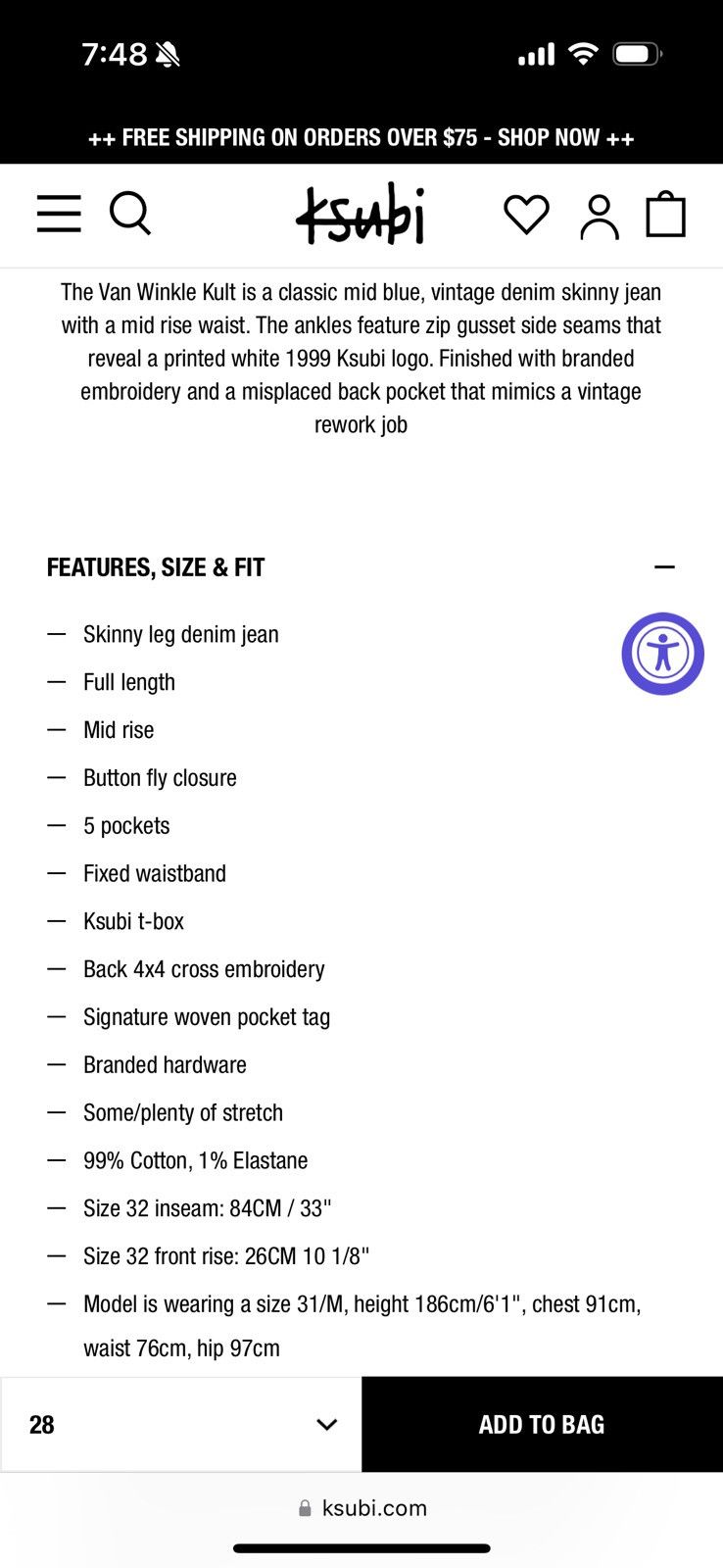 7:48

++ FREE SHIPPING ON ORDERS OVER $75 - SHOP NOW ++

ksubi

The Van Winkle Kult is a classic mid blue, vintage denim skinny jean with a mid rise waist. The ankles feature zip gusset side seams that reveal a printed white 1999 Ksubi logo. Finished with branded embroidery and a misplaced back pocket that mimics a vintage rework job

FEATURES, SIZE & FIT —

— Skinny leg denim jean
— Full length
— Mid rise
— Button fly closure
— 5 pockets
— Fixed waistband
— Ksubi t-box
— Back 4x4 cross embroidery
— Signature woven pocket tag
— Branded hardware
— Some/plenty of stretch
— 99% Cotton, 1% Elastane
— Size 32 inseam: 84CM / 33"
— Size 32 front rise: 26CM 10 1/8"
— Model is wearing a size 31/M, height 186cm/6'1", chest 91cm, waist 76cm, hip 97cm

28

ADD TO BAG

ksubi.com